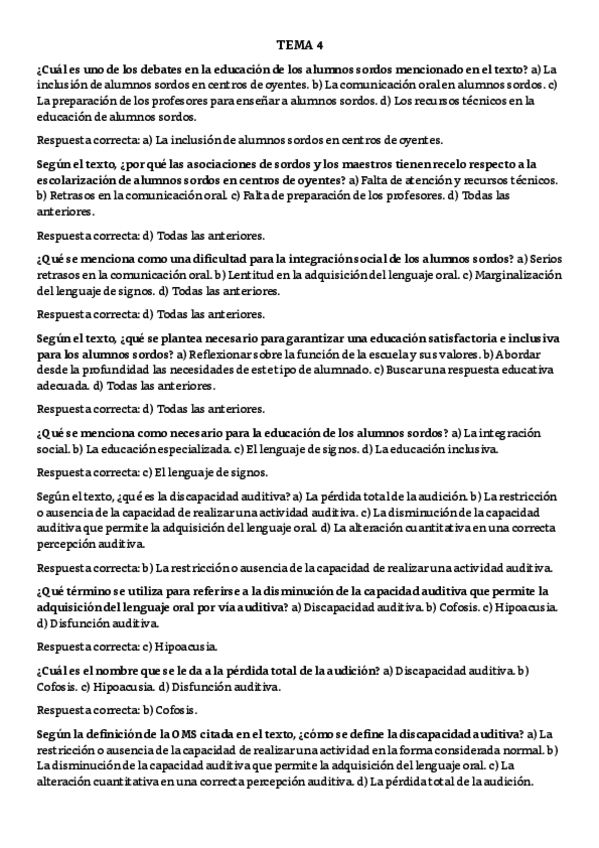 TEMA 4

¿Cuál es uno de los debates en la educación de los alumnos sordos mencionado en el texto? a) La inclusión de alumnos sordos en centros de oyentes. b) La comunicación oral en alumnos sordos. c) La preparación de los profesores para enseñar a alumnos sordos. d) Los recursos técnicos en la educación de alumnos sordos.

Respuesta correcta: a) La inclusión de alumnos sordos en centros de oyentes.

Según el texto, ¿por qué las asociaciones de sordos y los maestros tienen recelo respecto a la escolarización de alumnos sordos en centros de oyentes? a) Falta de atención y recursos técnicos. b) Retrasos en la comunicación oral. c) Falta de preparación de los profesores. d) Todas las anteriores.

Respuesta correcta: d) Todas las anteriores.

¿Qué se menciona como una dificultad para la integración social de los alumnos sordos? a) Serios retrasos en la comunicación oral. b) Lentitud en la adquisición del lenguaje oral. c) Marginalización del lenguaje de signos. d) Todas las anteriores.

Respuesta correcta: d) Todas las anteriores.

Según el texto, ¿qué se plantea necesario para garantizar una educación satisfactoria e inclusiva para los alumnos sordos? a) Reflexionar sobre la función de la escuela y sus valores. b) Abordar desde la profundidad las necesidades de este tipo de alumnado. c) Buscar una respuesta educativa adecuada. d) Todas las anteriores.

Respuesta correcta: d) Todas las anteriores.

¿Qué se menciona como necesario para la educación de los alumnos sordos? a) La integración social. b) La educación especializada. c) El lenguaje de signos. d) La educación inclusiva.

Respuesta correcta: c) El lenguaje de signos.

Según el texto, ¿qué es la discapacidad auditiva? a) La pérdida total de la audición. b) La restricción o ausencia de la capacidad de realizar una actividad auditiva. c) La disminución de la capacidad auditiva que permite la adquisición del lenguaje oral. d) La alteración cuantitativa en una correcta percepción auditiva.

Respuesta correcta: b) La restricción o ausencia de la capacidad de realizar una actividad auditiva.

¿Qué término se utiliza para referirse a la disminución de la capacidad auditiva que permite la adquisición del lenguaje oral por vía auditiva? a) Discapacidad auditiva. b) Cofosis. c) Hipoacusia. d) Disfunción auditiva.

Respuesta correcta: c) Hipoacusia.

¿Cuál es el nombre que se le da a la pérdida total de la audición? a) Discapacidad auditiva. b) Cofosis. c) Hipoacusia. d) Disfunción auditiva.

Respuesta correcta: b) Cofosis.

Según la definición de la OMS citada en el texto, ¿cómo se define la discapacidad auditiva? a) La restricción o ausencia de la capacidad de realizar una actividad en la forma considerada normal. b) La disminución de la capacidad auditiva que permite la adquisición del lenguaje oral. c) La alteración cuantitativa en una correcta percepción auditiva. d) La pérdida total de la audición.